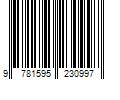 9 781595 230997